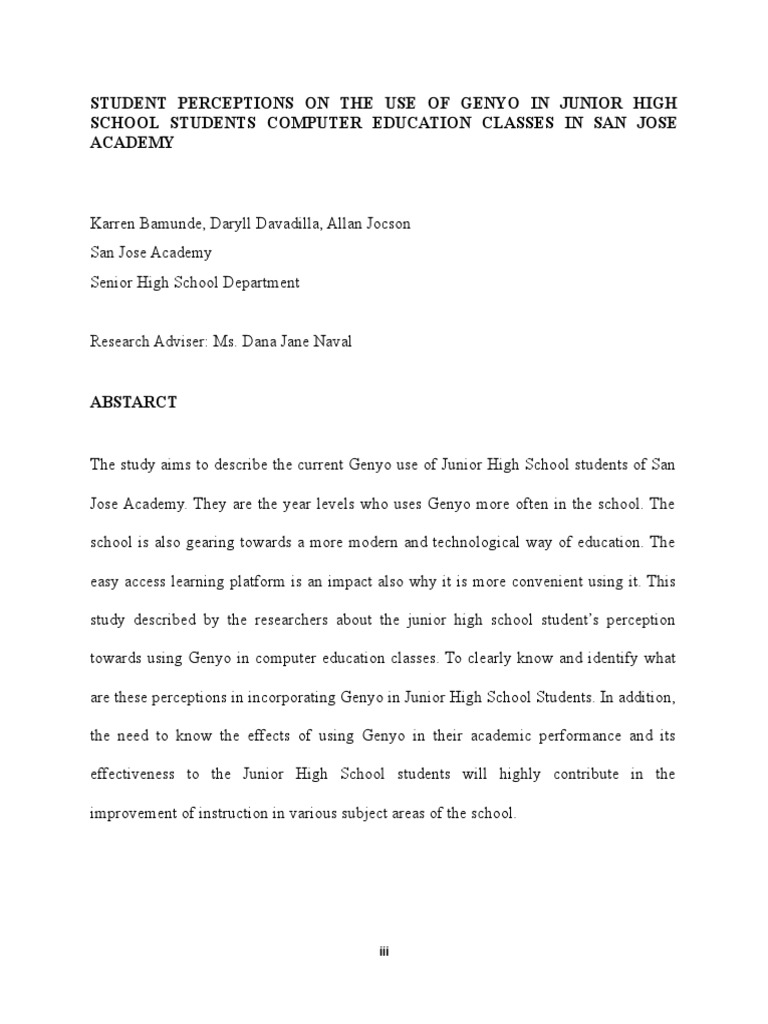 STUDENT PERCEPTIONS ON THE USE OF GENYO IN JUNIOR HIGH SCHOOL STUDENTS COMPUTER EDUCATION CLASSES IN SAN JOSE ACADEMY

Karren Bamunde, Daryll Davadilla, Allan Jocson
San Jose Academy
Senior High School Department

Research Adviser: Ms. Dana Jane Naval

ABSTARCT

The study aims to describe the current Genyo use of Junior High School students of San Jose Academy. They are the year levels who uses Genyo more often in the school. The school is also gearing towards a more modern and technological way of education. The easy access learning platform is an impact also why it is more convenient using it. This study described by the researchers about the junior high school student's perception towards using Genyo in computer education classes. To clearly know and identify what are these perceptions in incorporating Genyo in Junior High School Students. In addition, the need to know the effects of using Genyo in their academic performance and its effectiveness to the Junior High School students will highly contribute in the improvement of instruction in various subject areas of the school.

iii